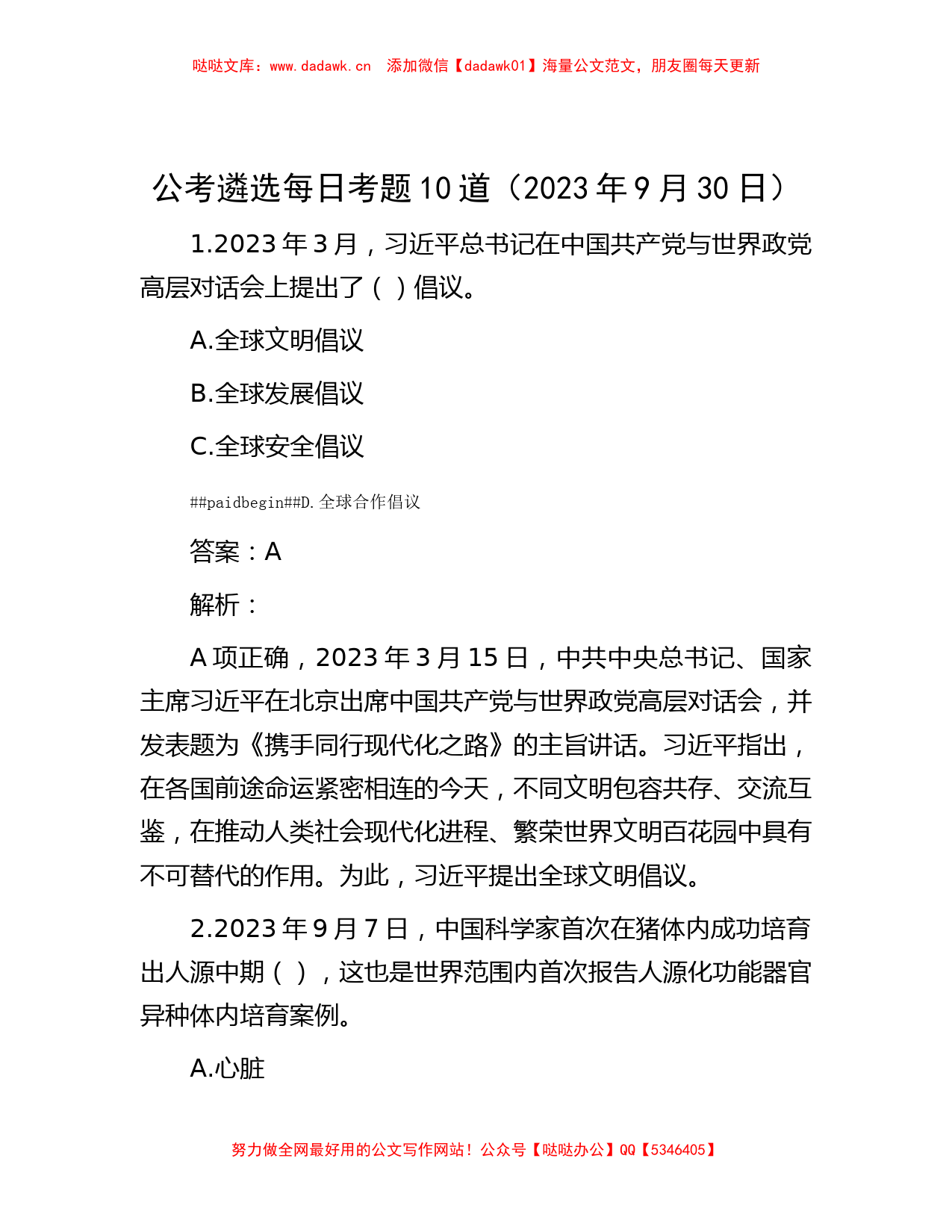 哒哒文库：www.dadawk.cn 添加微信【dadawk01】海量公文范文，朋友圈每天更新

公考遴选每日考题10道（2023年9月30日）

1.2023年3月，习近平总书记在中国共产党与世界政党高层对话会上提出了（ ）倡议。

A.全球文明倡议

B.全球发展倡议

C.全球安全倡议

##paidbegin##D.全球合作倡议

答案：A

解析：

A项正确，2023年3月15日，中共中央总书记、国家主席习近平在北京出席中国共产党与世界政党高层对话会，并发表题为《携手同行现代化之路》的主旨讲话。习近平指出，在各国前途命运紧密相连的今天，不同文明包容共存、交流互鉴，在推动人类社会现代化进程、繁荣世界文明百花园中具有不可替代的作用。为此，习近平提出全球文明倡议。

2.2023年9月7日，中国科学家首次在猪体内成功培育出人源中期（ ），这也是世界范围内首次报告人源化功能器官异种体内培育案例。

A.心脏

努力做全网最好用的公文写作网站！公众号【哒哒办公】QQ【5346405】